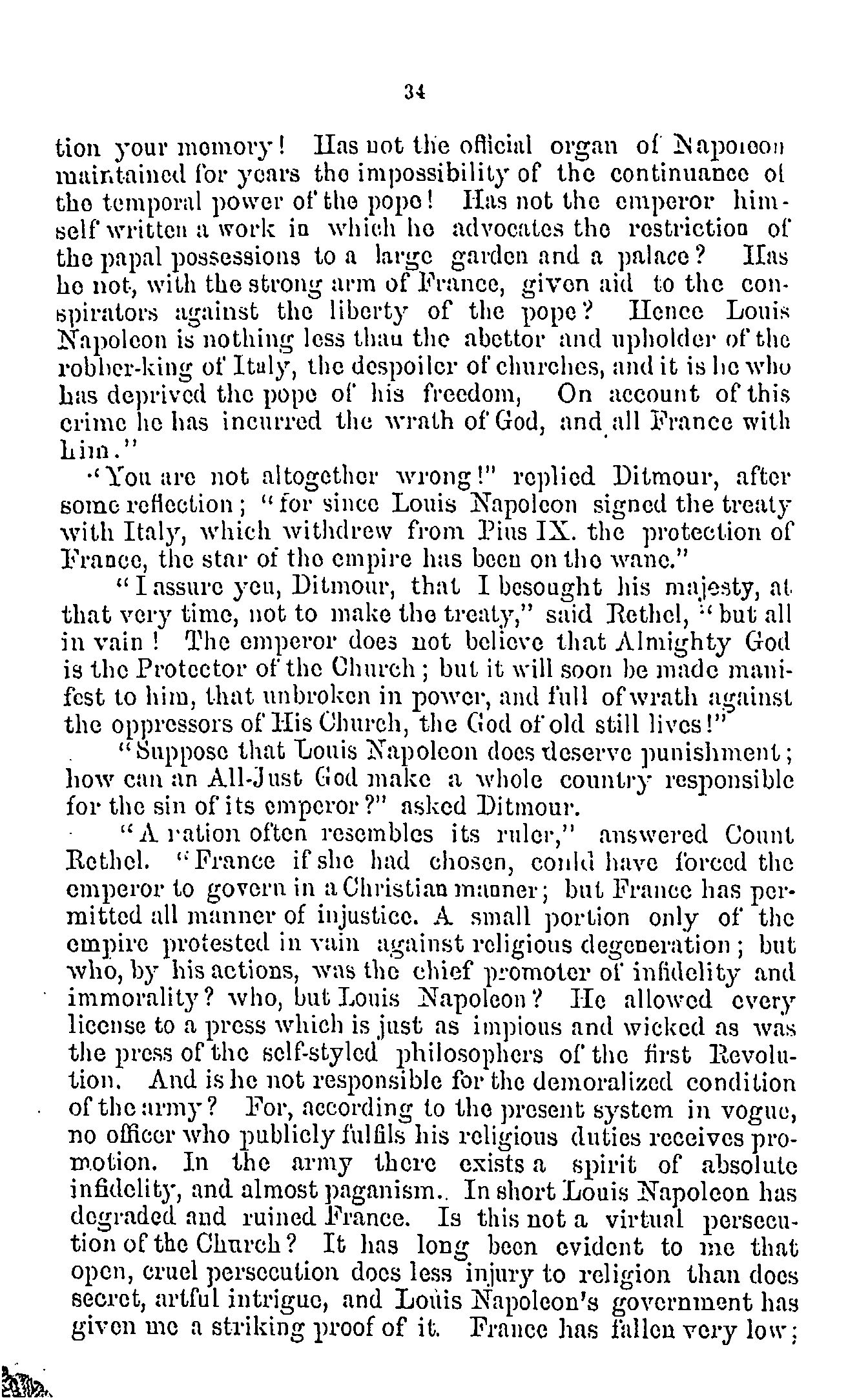 34

tion your memory! Has not the official organ of Napoleon maintained for years the impossibility of the continuance of the temporal power of the pope! Has not the emperor himself written a work in which he advocates the restriction of the papal possessions to a large garden and a palace? Has he not, with the strong arm of France, given aid to the conspirators against the liberty of the pope? Hence Louis Napoleon is nothing less than the abettor and upholder of the robber-king of Italy, the despoiler of churches, and it is he who has deprived the pope of his freedom, On account of this crime he has incurred the wrath of God, and all France with him."

"You are not altogether wrong!" replied Ditmour, after some reflection; "for since Louis Napoleon signed the treaty with Italy, which withdrew from Pius IX. the protection of France, the star of the empire has been on the wane."

"I assure you, Ditmour, that I besought his majesty, at that very time, not to make the treaty," said Rethel, "but all in vain! The emperor does not believe that Almighty God is the Protector of the Church; but it will soon be made manifest to him, that unbroken in power, and full of wrath against the oppressors of His Church, the God of old still lives!"

"Suppose that Louis Napoleon does deserve punishment; how can an All-Just God make a whole country responsible for the sin of its emperor?" asked Ditmour.

"A nation often resembles its ruler," answered Count Rethel. "France if she had chosen, could have forced the emperor to govern in a Christian manner; but France has permitted all manner of injustice. A small portion only of the empire protested in vain against religious degeneration; but who, by his actions, was the chief promoter of infidelity and immorality? who, but Louis Napoleon? He allowed every license to a press which is just as impious and wicked as was the press of the self-styled philosophers of the first Revolution. And is he not responsible for the demoralized condition of the army? For, according to the present system in vogue, no officer who publicly fulfils his religious duties receives promotion. In the army there exists a spirit of absolute infidelity, and almost paganism.. In short Louis Napoleon has degraded and ruined France. Is this not a virtual persecution of the Church? It has long been evident to me that open, cruel persecution does less injury to religion than does secret, artful intrigue, and Louis Napoleon's government has given me a striking proof of it. France has fallen very low;